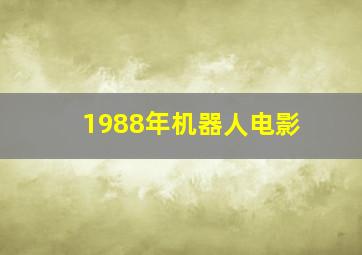 1988年机器人电影